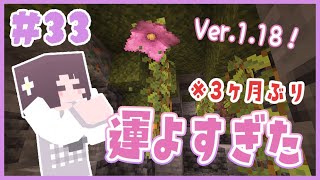 #33

Ver.1.18！

※3ヶ月ぶり

運よすぎた